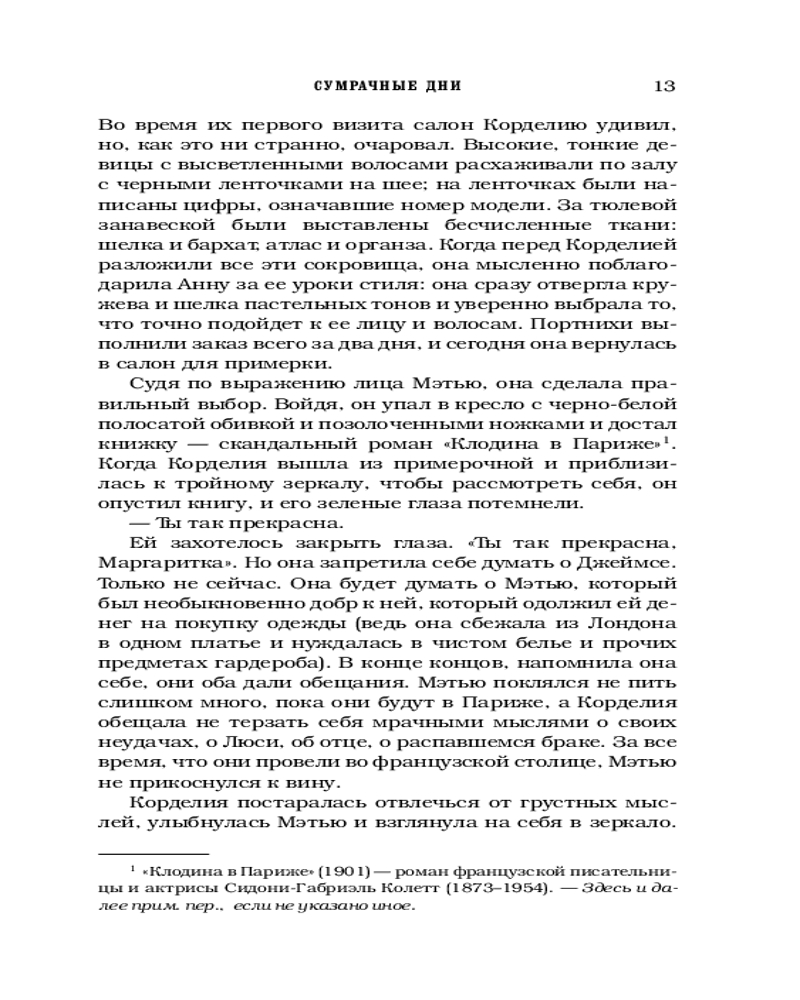 СУМРАЧНЫЕ ДНИ 13

Во время их первого визита салон Корделию удивил, но, как это ни странно, очаровал. Высокие, тонкие девицы с высветленными волосами расхаживали по залу с черными ленточками на шее; на ленточках были написаны цифры, означавшие номер модели. За тюлевой занавеской были выставлены бесчисленные ткани: шелка и бархат, атлас и органза. Когда перед Корделией разложили все эти сокровища, она мысленно поблагодарила Анну за ее уроки стиля: она сразу отвергла кружева и шелка пастельных тонов и уверенно выбрала то, что точно подойдет к ее лицу и волосам. Портнихи выполнили заказ всего за два дня, и сегодня она вернулась в салон для примерки.

Судя по выражению лица Мэтью, она сделала правильный выбор. Войдя, он упал в кресло с черно-белой полосатой обивкой и позолоченными ножками и достал книжку — скандальный роман «Клодина в Париже»$^1$. Когда Корделия вышла из примерочной и приблизилась к тройному зеркалу, чтобы рассмотреть себя, он опустил книгу, и его зеленые глаза потемнели.

— Ты так прекрасна.

Ей захотелось закрыть глаза. «Ты так прекрасна, Маргаритка». Но она запретила себе думать о Джеймсе. Только не сейчас. Она будет думать о Мэтью, который был необыкновенно добр к ней, который одолжил ей денег на покупку одежды (ведь она сбежала из Лондона в одном платье и нуждалась в чистом белье и прочих предметах гардероба). В конце концов, напомнила она себе, они оба дали обещания. Мэтью поклялся не пить слишком много, пока они будут в Париже, а Корделия обещала не терзать себя мрачными мыслями о своих неудачах, о Люси, об отце, о распавшемся браке. За все время, что они провели во французской столице, Мэтью не прикоснулся к вину.

Корделия постаралась отвлечься от грустных мыслей, улыбнулась Мэтью и взглянула на себя в зеркало.

$^1$ «Клодина в Париже» (1901) — роман французской писательницы и актрисы Сидони-Габриэль Колетт (1873–1954). — Здесь и далее прим. пер., если не указано иное.